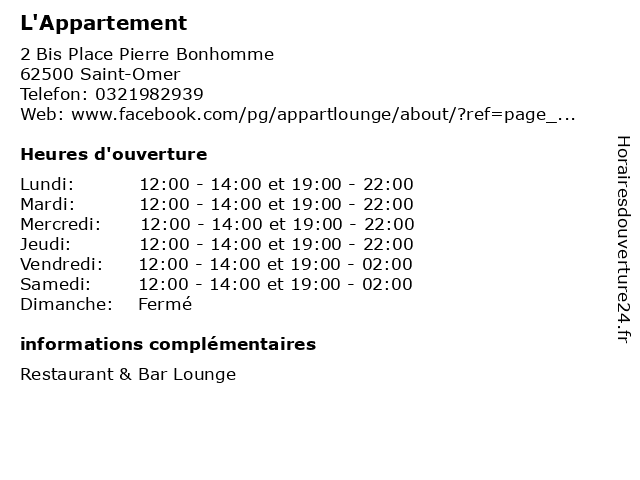 L'Appartement

2 Bis Place Pierre Bonhomme
62500 Saint-Omer
Telefon: 0321982939
Web: www.facebook.com/pg/appartlounge/about/?ref=page_...

Heures d'ouverture

Lundi: 12:00 - 14:00 et 19:00 - 22:00
Mardi: 12:00 - 14:00 et 19:00 - 22:00
Mercredi: 12:00 - 14:00 et 19:00 - 22:00
Jeudi: 12:00 - 14:00 et 19:00 - 22:00
Vendredi: 12:00 - 14:00 et 19:00 - 02:00
Samedi: 12:00 - 14:00 et 19:00 - 02:00
Dimanche: Fermé

informations complémentaires

Restaurant & Bar Lounge

Horairesdouverture24.fr